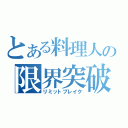 とある料理人の
限界突破
リミットブレイク